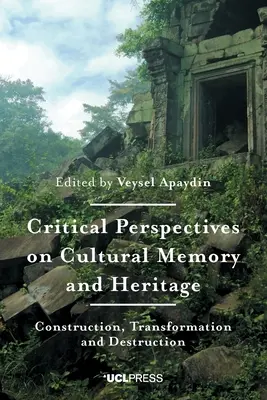 Edited by Veysel Apaydin

Critical Perspectives on Cultural Memory and Heritage

Construction, Transformation and Destruction

UCLPRESS